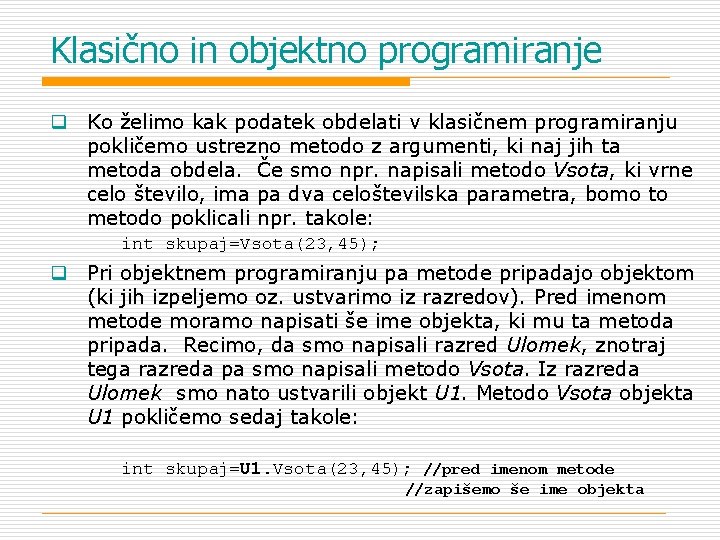 Klasično in objektno programiranje

Ko želimo kak podatek obdelati v klasičnem programiranju pokličemo ustrezno metodo z argumenti, ki naj jih ta metoda obdela. Če smo npr. napisali metodo Vsota, ki vrne celo število, ima pa dva celoštevilska parametra, bomo to metodo poklicali npr. takole:

int skupaj=Vsota(23,45);

Pri objektnem programiranju pa metode pripadajo objektom (ki jih izpeljemo oz. ustvarimo iz razredov). Pred imenom metode moramo napisati še ime objekta, ki mu ta metoda pripada. Recimo, da smo napisali razred Ulomek, znotraj tega razreda pa smo napisali metodo Vsota. Iz razreda Ulomek smo nato ustvarili objekt U1. Metodo Vsota objekta U1 pokličemo sedaj takole:

int skupaj=U1.Vsota(23,45); //pred imenom metode
//zapišemo še ime objekta